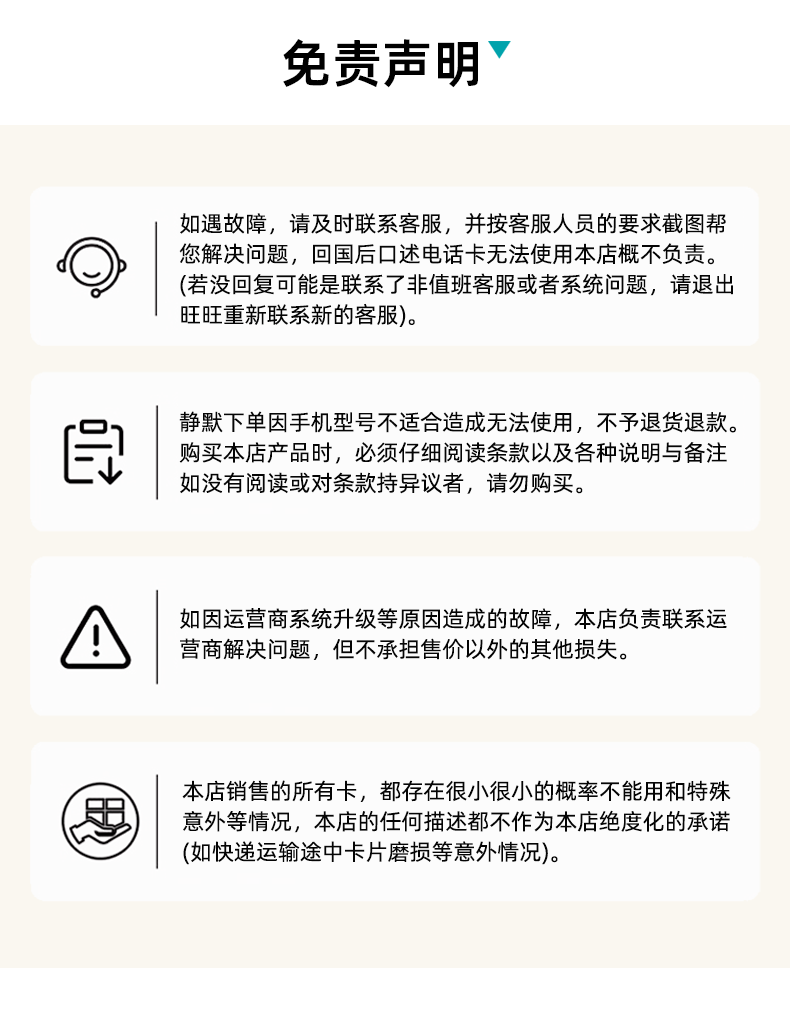 免责声明

如遇故障，请及时联系客服，并按客服人员的要求截图帮您解决问题，回国后口述电话卡无法使用本店概不负责。(若没回复可能是联系了非值班客服或者系统问题，请退出旺旺重新联系新的客服)。

静默下单因手机型号不适合造成无法使用，不予退货退款。购买本店产品时，必须仔细阅读条款以及各种说明与备注如没有阅读或对条款持异议者，请勿购买。

如因运营商系统升级等原因造成的故障，本店负责联系运营商解决问题，但不承担售价以外的其他损失。

本店销售的所有卡，都存在很小很小的概率不能用和特殊意外等情况，本店的任何描述都不作为本店绝度化的承诺(如快递运输途中卡片磨损等意外情况)。